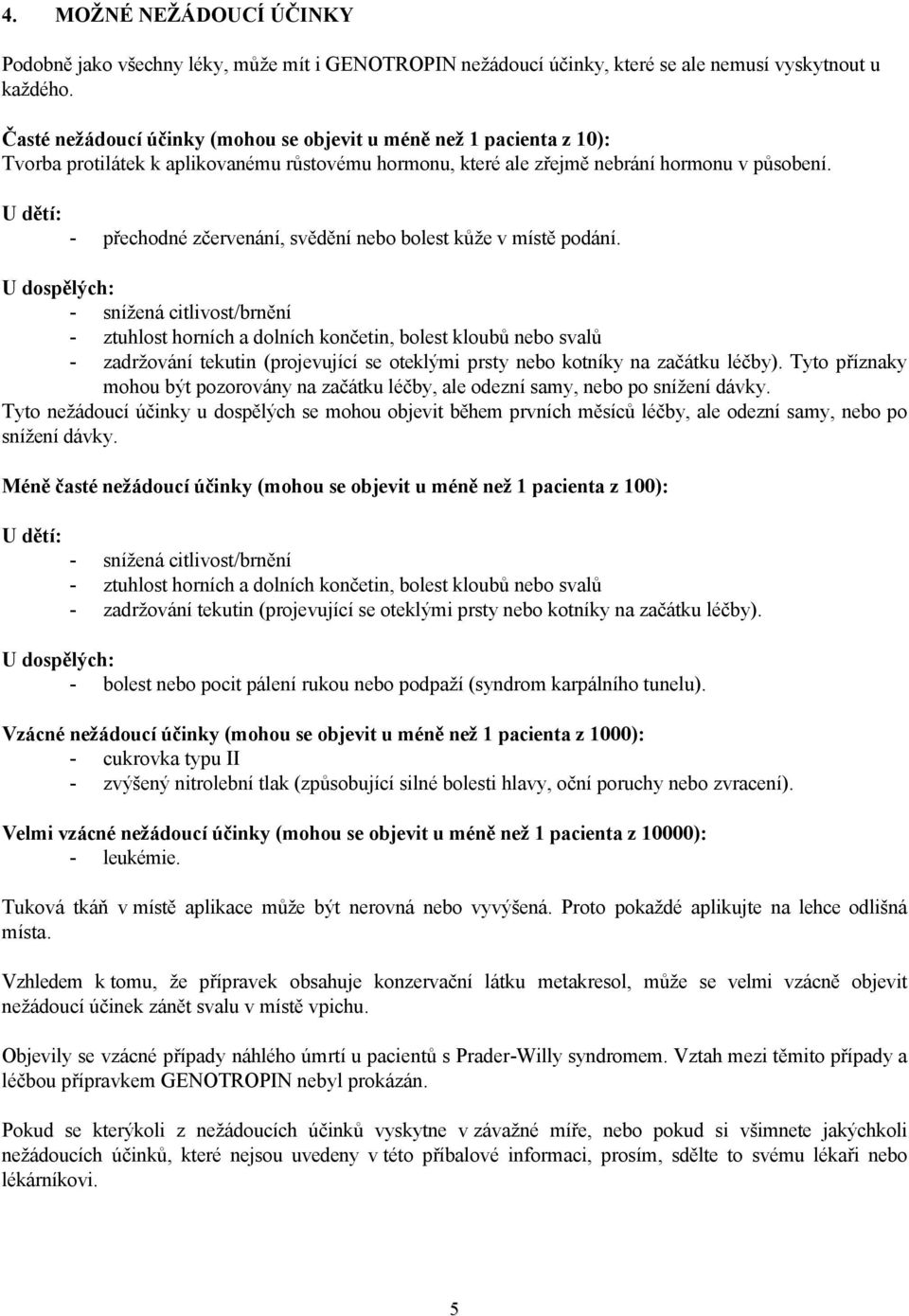 4. MOŽNÉ NEŽÁDOUCÍ ÚČINKY

Podobně jako všechny léky, může mít i GENOTROPIN nežádoucí účinky, které se ale nemusí vyskytnout u každého.

Časté nežádoucí účinky (mohou se objevit u méně než 1 pacienta z 10):
Tvorba protilátek k aplikovanému růstovému hormonu, které ale zřejmě nebrání hormonu v působení.

U dětí:
- přechodné zčervenání, svědění nebo bolest kůže v místě podání.

U dospělých:
- snížená citlivost/brnění
- ztuhlost horních a dolních končetin, bolest kloubů nebo svalů
- zadržování tekutin (projevující se oteklými prsty nebo kotníky na začátku léčby). Tyto příznaky mohou být pozorovány na začátku léčby, ale odezní samy, nebo po snížení dávky.
Tyto nežádoucí účinky u dospělých se mohou objevit během prvních měsíců léčby, ale odezní samy, nebo po snížení dávky.

Méně časté nežádoucí účinky (mohou se objevit u méně než 1 pacienta z 100):

U dětí:
- snížená citlivost/brnění
- ztuhlost horních a dolních končetin, bolest kloubů nebo svalů
- zadržování tekutin (projevující se oteklými prsty nebo kotníky na začátku léčby).

U dospělých:
- bolest nebo pocit pálení rukou nebo podpaží (syndrom karpálního tunelu).

Vzácné nežádoucí účinky (mohou se objevit u méně než 1 pacienta z 1000):
- cukrovka typu II
- zvýšený nitrolební tlak (způsobující silné bolesti hlavy, oční poruchy nebo zvracení).

Velmi vzácné nežádoucí účinky (mohou se objevit u méně než 1 pacienta z 10000):
- leukémie.

Tuková tkáň v místě aplikace může být nerovná nebo vyvýšená. Proto pokaždé aplikujte na lehce odlišná místa.

Vzhledem k tomu, že přípravek obsahuje konzervační látku metakresol, může se velmi vzácně objevit nežádoucí účinek zánět svalu v místě vpichu.

Objevily se vzácné případy náhlého úmrtí u pacientů s Prader-Willy syndromem. Vztah mezi těmito případy a léčbou přípravkem GENOTROPIN nebyl prokázán.

Pokud se kterýkoli z nežádoucích účinků vyskytne v závažné míře, nebo pokud si všimnete jakýchkoli nežádoucích účinků, které nejsou uvedeny v této příbalové informaci, prosím, sdělte to svému lékaři nebo lékárníkovi.

5